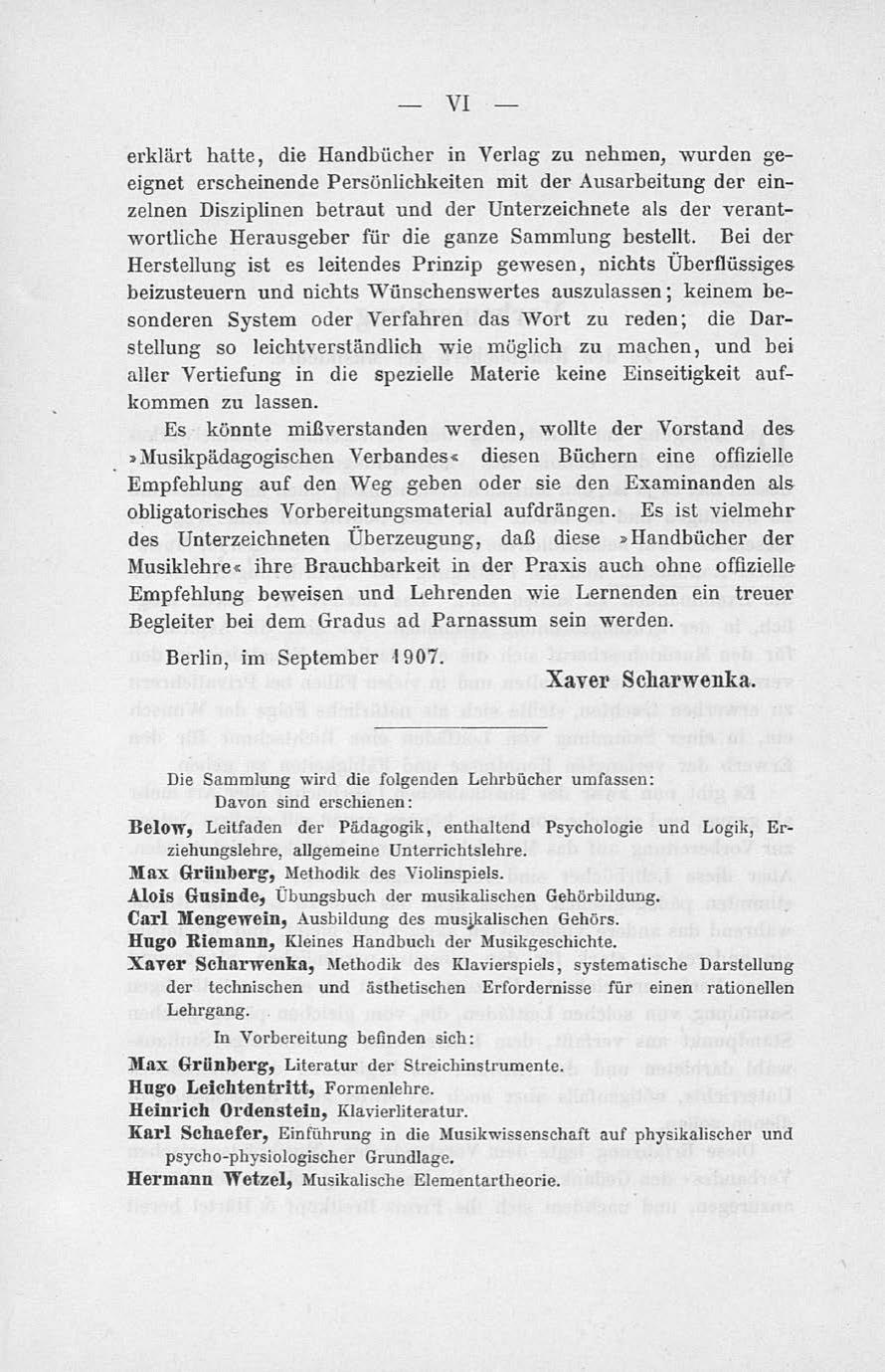 — VI —

erklärt hatte, die Handbücher in Verlag zu nehmen, wurden geeignet erscheinende Persönlichkeiten mit der Ausarbeitung der einzelnen Disziplinen betraut und der Unterzeichnete als der verantwortliche Herausgeber für die ganze Sammlung bestellt. Bei der Herstellung ist es leitendes Prinzip gewesen, nichts Überflüssiges beizusteuern und nichts Wünschenswertes auszulassen; keinem besonderen System oder Verfahren das Wort zu reden; die Darstellung so leichtverständlich wie möglich zu machen, und bei aller Vertiefung in die spezielle Materie keine Einseitigkeit aufkommen zu lassen.

Es könnte mißverstanden werden, wollte der Vorstand des »Musikpädagogischen Verbandes« diesen Büchern eine offizielle Empfehlung auf den Weg geben oder sie den Examinanden als obligatorisches Vorbereitungsmaterial aufdrängen. Es ist vielmehr des Unterzeichneten Überzeugung, daß diese »Handbücher der Musiklehre« ihre Brauchbarkeit in der Praxis auch ohne offizielle Empfehlung beweisen und Lehrenden wie Lernenden ein treuer Begleiter bei dem Gradus ad Parnassum sein werden.

Berlin, im September 1907.

Xaver Scharwenka.

Die Sammlung wird die folgenden Lehrbücher umfassen:

Davon sind erschienen:

Below, Leitfaden der Pädagogik, enthaltend Psychologie und Logik, Erziehungslehre, allgemeine Unterrichtslehre.
Max Grünberg, Methodik des Violinspiels.
Alois Gusinde, Übungsbuch der musikalischen Gehörbildung.
Carl Mengewein, Ausbildung des musikalischen Gehörs.
Hugo Riemann, Kleines Handbuch der Musikgeschichte.
Xaver Scharwenka, Methodik des Klavierspiels, systematische Darstellung der technischen und ästhetischen Erfordernisse für einen rationellen Lehrgang.

In Vorbereitung befinden sich:

Max Grünberg, Literatur der Streichinstrumente.
Hugo Leichtentritt, Formenlehre.
Heinrich Ordenstein, Klavierliteratur.
Karl Schaefer, Einführung in die Musikwissenschaft auf physikalischer und psycho-physiologischer Grundlage.
Hermann Wetzel, Musikalische Elementartheorie.